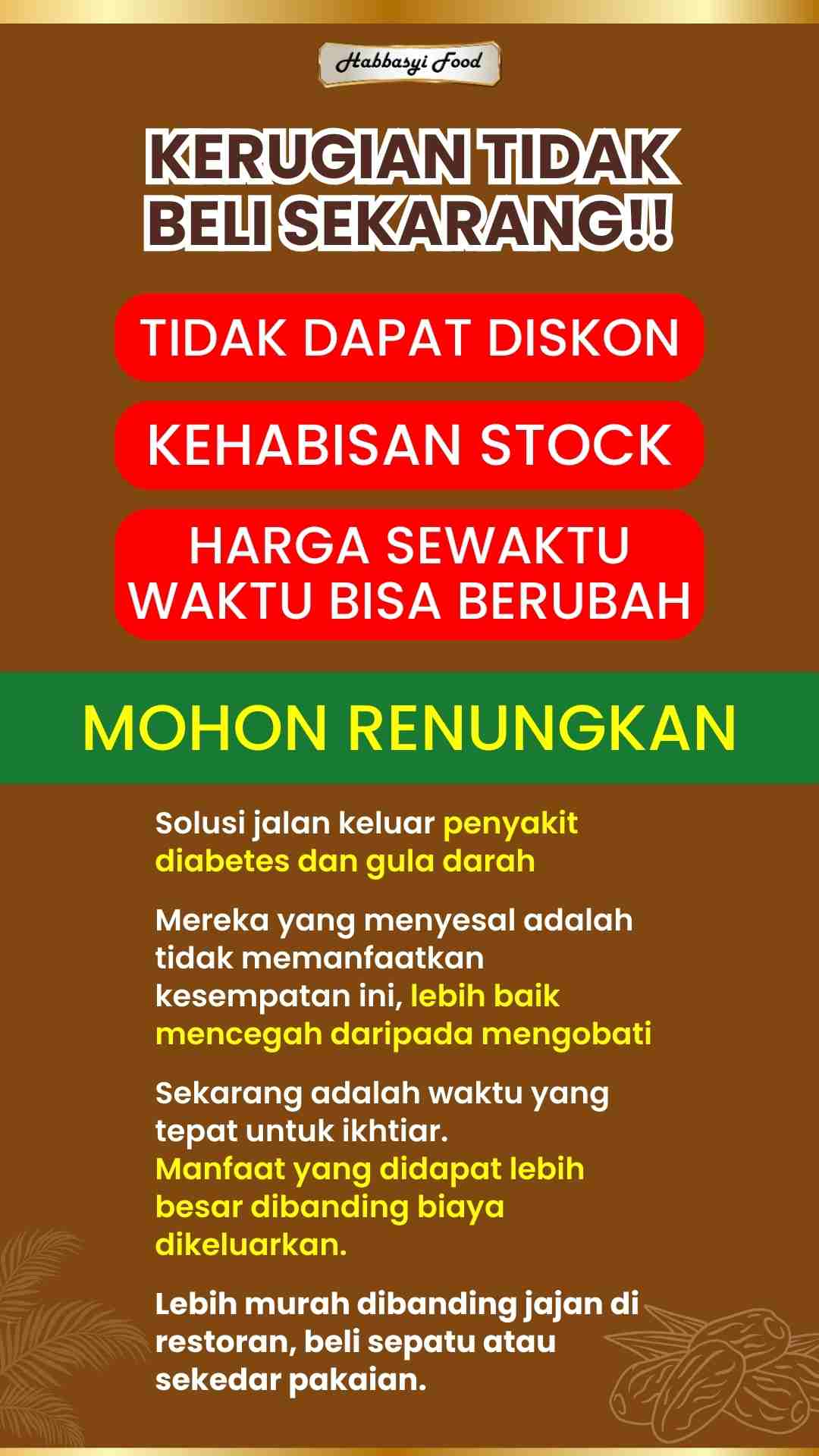 Habbasyi Food

KERUGIAN TIDAK BELI SEKARANG!!

TIDAK DAPAT DISKON

KEHABISAN STOCK

HARGA SEWAKTU WAKTU BISA BERUBAH

MOHON RENUNGKAN

Solusi jalan keluar penyakit diabetes dan gula darah

Mereka yang menyesal adalah tidak memanfaatkan kesempatan ini, lebih baik mencegah daripada mengobati

Sekarang adalah waktu yang tepat untuk ikhtiar. Manfaat yang didapat lebih besar dibanding biaya dikeluarkan.

Lebih murah dibanding jajan di restoran, beli sepatu atau sekedar pakaian.